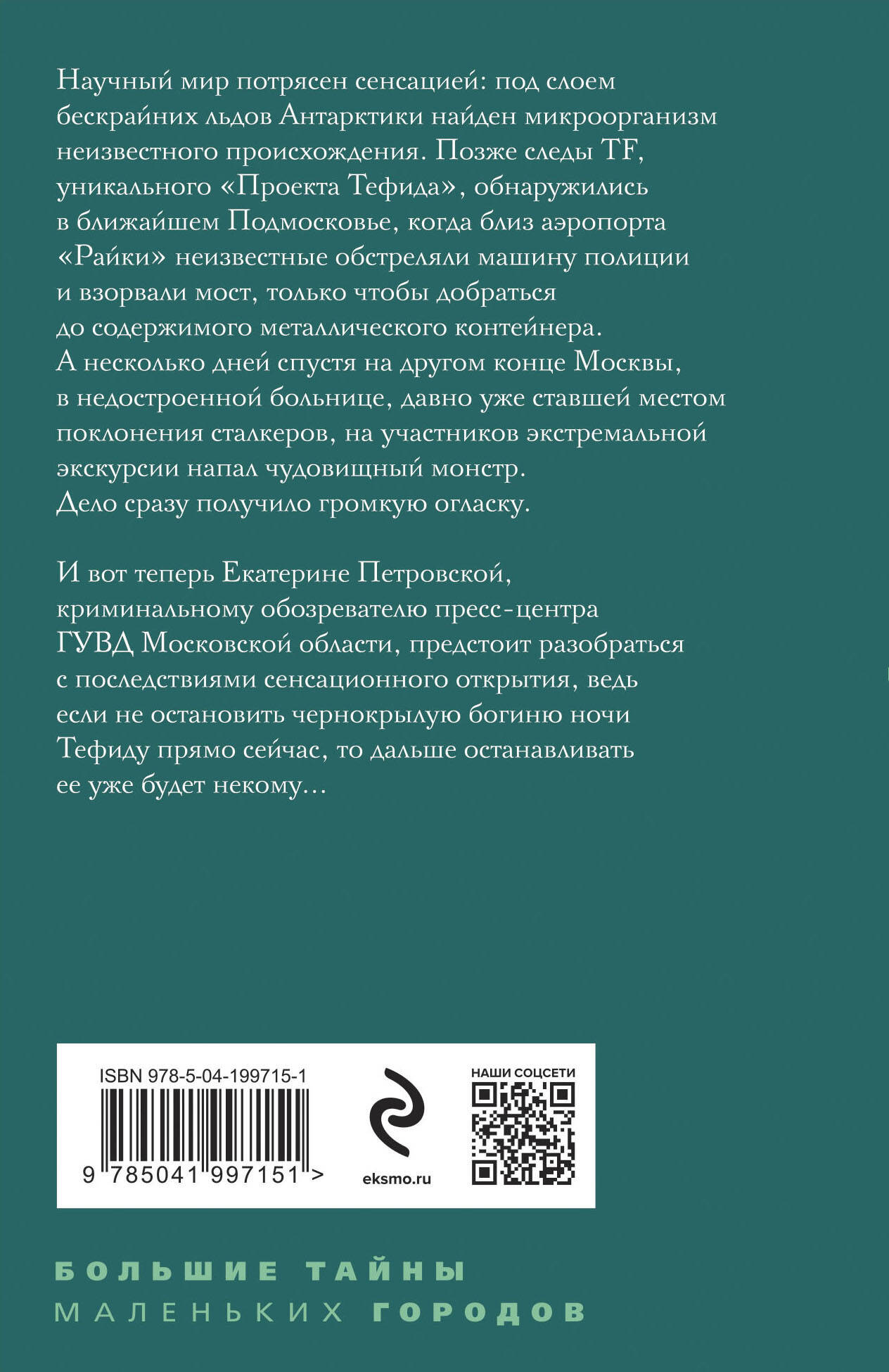 Научный мир потрясен сенсацией: под слоем бескрайних льдов Антарктики найден микроорганизм неизвестного происхождения. Позже следы TF, уникального «Проекта Тефида», обнаружились в ближайшем Подмосковье, когда близ аэропорта «Райки» неизвестные обстреляли машину полиции и взорвали мост, только чтобы добраться до содержимого металлического контейнера. А несколько дней спустя на другом конце Москвы, в недостроенной больнице, давно уже ставшей местом поклонения сталкеров, на участников экстремальной экскурсии напал чудовищный монстр. Дело сразу получило громкую огласку.

И вот теперь Екатерине Петровской, криминальному обозревателю пресс-центра ГУВД Московской области, предстоит разобраться с последствиями сенсационного открытия, ведь если не остановить чернокрылую богиню ночи Тефиду прямо сейчас, то дальше останавливать ее уже будет некому…

ISBN 978-5-04-199715-1

9 785041 997151 >

eksmo.ru

НАШИ СОЦСЕТИ

БОЛЬШИЕ ТАЙНЫ
МАЛЕНЬКИХ ГОРОДОВ